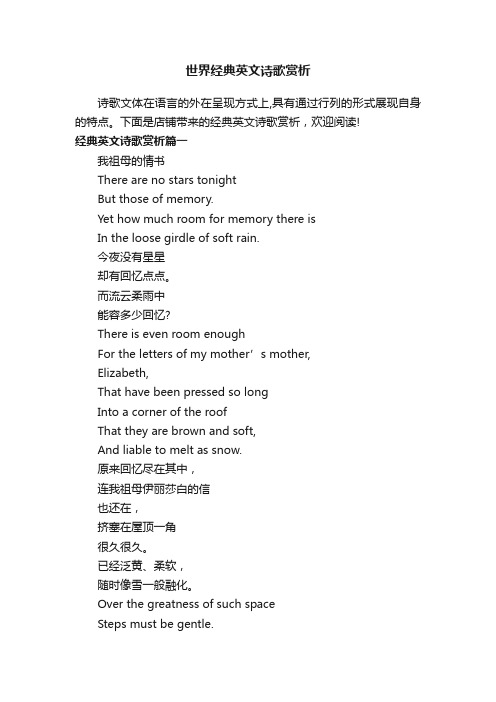 世界经典英文诗歌赏析

诗歌文体在语言的外在呈现方式上,具有通过行列的形式展现自身的特点。下面是店铺带来的经典英文诗歌赏析，欢迎阅读!

经典英文诗歌赏析篇一

我祖母的情书

There are no stars tonight

But those of memory.

Yet how much room for memory there is

In the loose girdle of soft rain.

今夜没有星星

却有回忆点点。

而流云柔雨中

能容多少回忆?

There is even room enough

For the letters of my mother’s mother,

Elizabeth,

That have been pressed so long

Into a corner of the roof

That they are brown and soft,

And liable to melt as snow.

原来回忆尽在其中，

连我祖母伊丽莎白的信

也还在，

挤塞在屋顶一角

很久很久。

已经泛黄、柔软，

随时像雪一般融化。

Over the greatness of such space

Steps must be gentle.